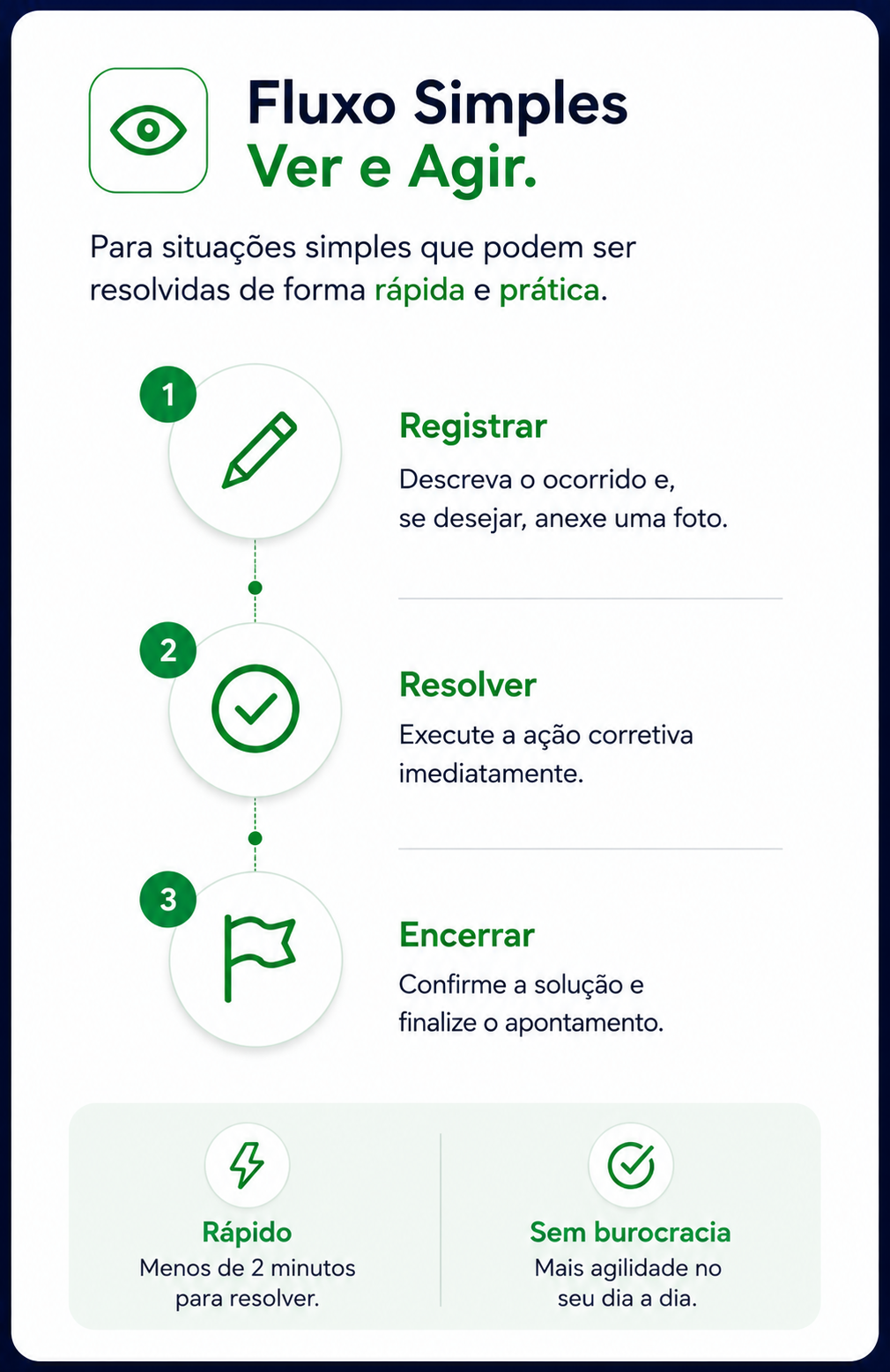 Fluxo Simples
Ver e Agir.

Para situações simples que podem ser resolvidas de forma rápida e prática.

1
Registrar
Descreva o ocorrido e, se desejar, anexe uma foto.

2
Resolver
Execute a ação corretiva imediatamente.

3
Encerrar
Confirme a solução e finalize o apontamento.

Rápido
Menos de 2 minutos para resolver.

Sem burocracia
Mais agilidade no seu dia a dia.